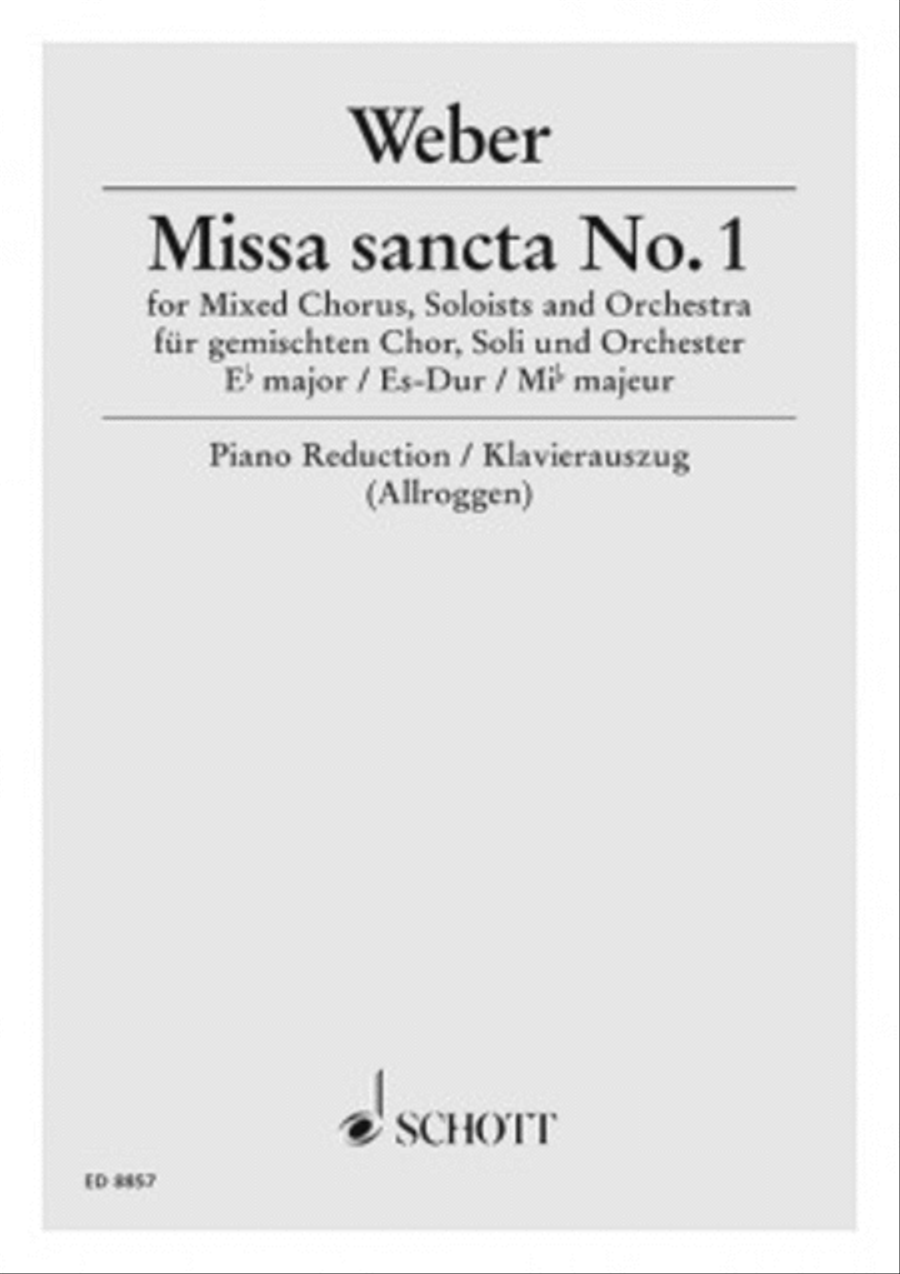 Weber

Missa sancta No. 1

for Mixed Chorus, Soloists and Orchestra
für gemischten Chor, Soli und Orchester
E♭ major / Es-Dur / Mi♭ majeur

Piano Reduction / Klavierauszug
(Allroggen)

SCHOTT

ED 8857